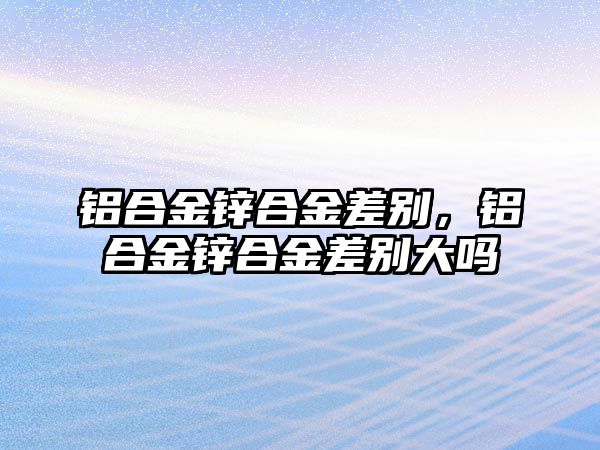 铝合金锌合金差别，铝合金锌合金差别大吗